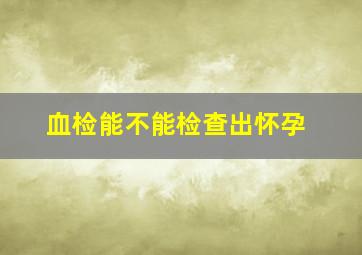 血检能不能检查出怀孕